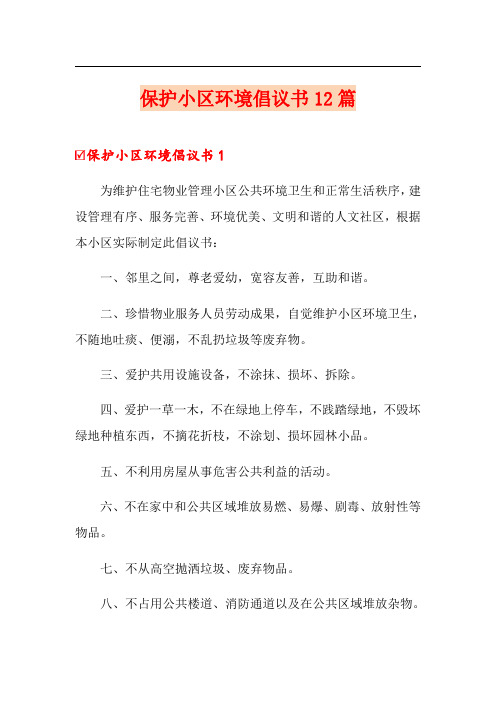 保护小区环境倡议书12篇

☑保护小区环境倡议书1

为维护住宅物业管理小区公共环境卫生和正常生活秩序，建设管理有序、服务完善、环境优美、文明和谐的人文社区，根据本小区实际制定此倡议书：

一、邻里之间，尊老爱幼，宽容友善，互助和谐。

二、珍惜物业服务人员劳动成果，自觉维护小区环境卫生，不随地吐痰、便溺，不乱扔垃圾等废弃物。

三、爱护共用设施设备，不涂抹、损坏、拆除。

四、爱护一草一木，不在绿地上停车，不践踏绿地，不毁坏绿地种植东西，不摘花折枝，不涂划、损坏园林小品。

五、不利用房屋从事危害公共利益的活动。

六、不在家中和公共区域堆放易燃、易爆、剧毒、放射性等物品。

七、不从高空抛洒垃圾、废弃物品。

八、不占用公共楼道、消防通道以及在公共区域堆放杂物。